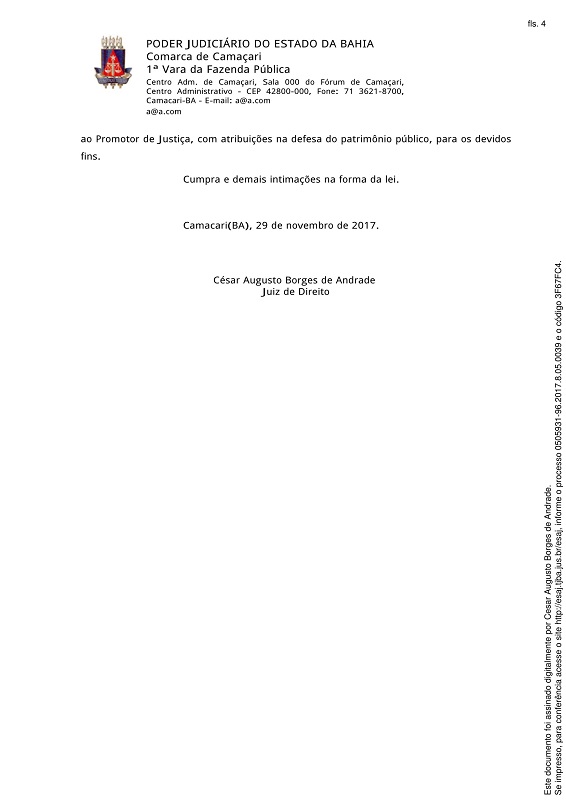 fls. 4

PODER JUDICIÁRIO DO ESTADO DA BAHIA
Comarca de Camaçari
1ª Vara da Fazenda Pública
Centro Adm. de Camaçari, Sala 000 do Fórum de Camaçari, Centro Administrativo - CEP 42800-000, Fone: 71 3621-8700, Camacari-BA - E-mail: a@a.com
a@a.com

ao Promotor de Justiça, com atribuições na defesa do patrimônio público, para os devidos fins.

Cumpra e demais intimações na forma da lei.

Camacari(BA), 29 de novembro de 2017.

César Augusto Borges de Andrade
Juiz de Direito

Este documento foi assinado digitalmente por Cesar Augusto Borges de Andrade.
Se impresso, para conferência acesse o site http://esaj.tjba.jus.br/esaj, informe o processo 0505931-96.2017.8.05.0039 e o código 3F67FC4.